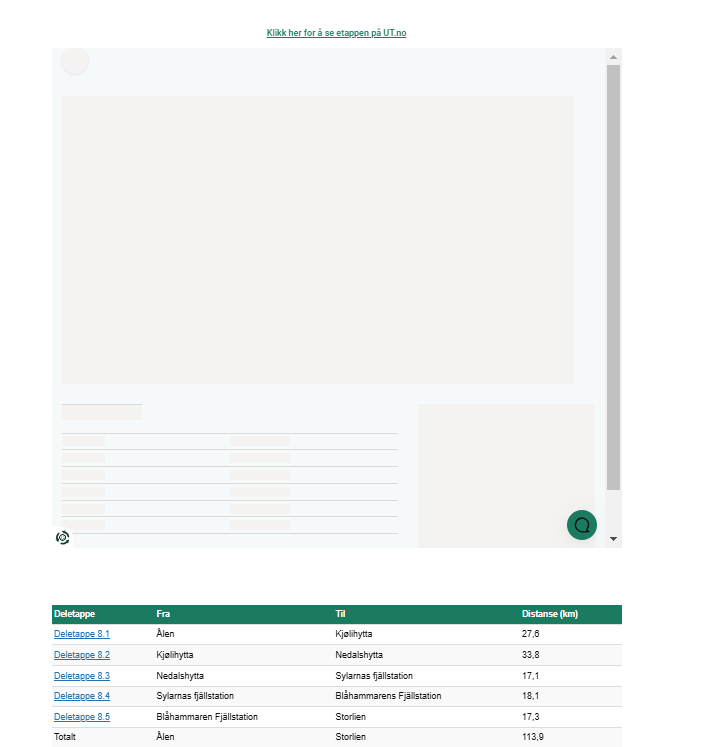 Klikk her for å se etappen på UT.no

| Deletappe | Fra | Til | Distanse (km) |
|---|---|---|---|
| Deletappe 8.1 | Ålen | Kjølihytta | 27,6 |
| Deletappe 8.2 | Kjølihytta | Nedalshytta | 33,8 |
| Deletappe 8.3 | Nedalshytta | Sylarnas fjällstation | 17,1 |
| Deletappe 8.4 | Sylarnas fjällstation | Blåhammarens Fjällstation | 18,1 |
| Deletappe 8.5 | Blåhammaren Fjällstation | Storlien | 17,3 |
| Totalt | Ålen | Storlien | 113,9 |